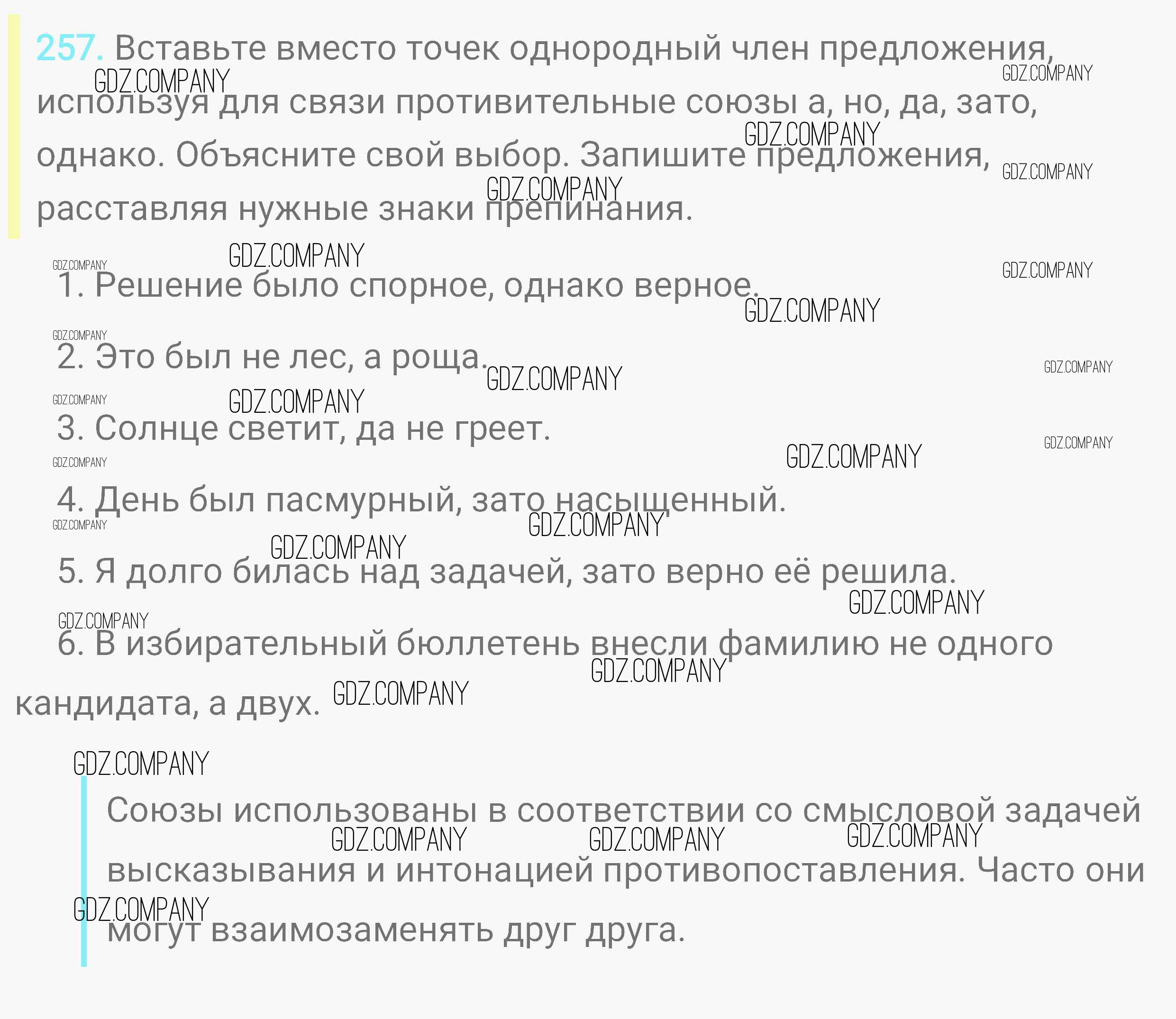 257. Вставьте вместо точек однородный член предложения, используя для связи противительные союзы а, но, да, зато, однако. Объясните свой выбор. Запишите предложения, расставляя нужные знаки препинания.

1. Решение было спорное, однако верное.

2. Это был не лес, а роща.

3. Солнце светит, да не греет.

4. День был пасмурный, зато насыщенный.

5. Я долго билась над задачей, зато верно её решила.

6. В избирательный бюллетень внесли фамилию не одного кандидата, а двух.

Союзы использованы в соответствии со смысловой задачей высказывания и интонацией противопоставления. Часто они могут взаимозаменять друг друга.

GDZ.COMPANY